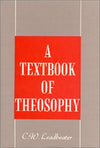 A
TEXTBOOK
OF
THEOSOPHY

C.W. Leadbeater